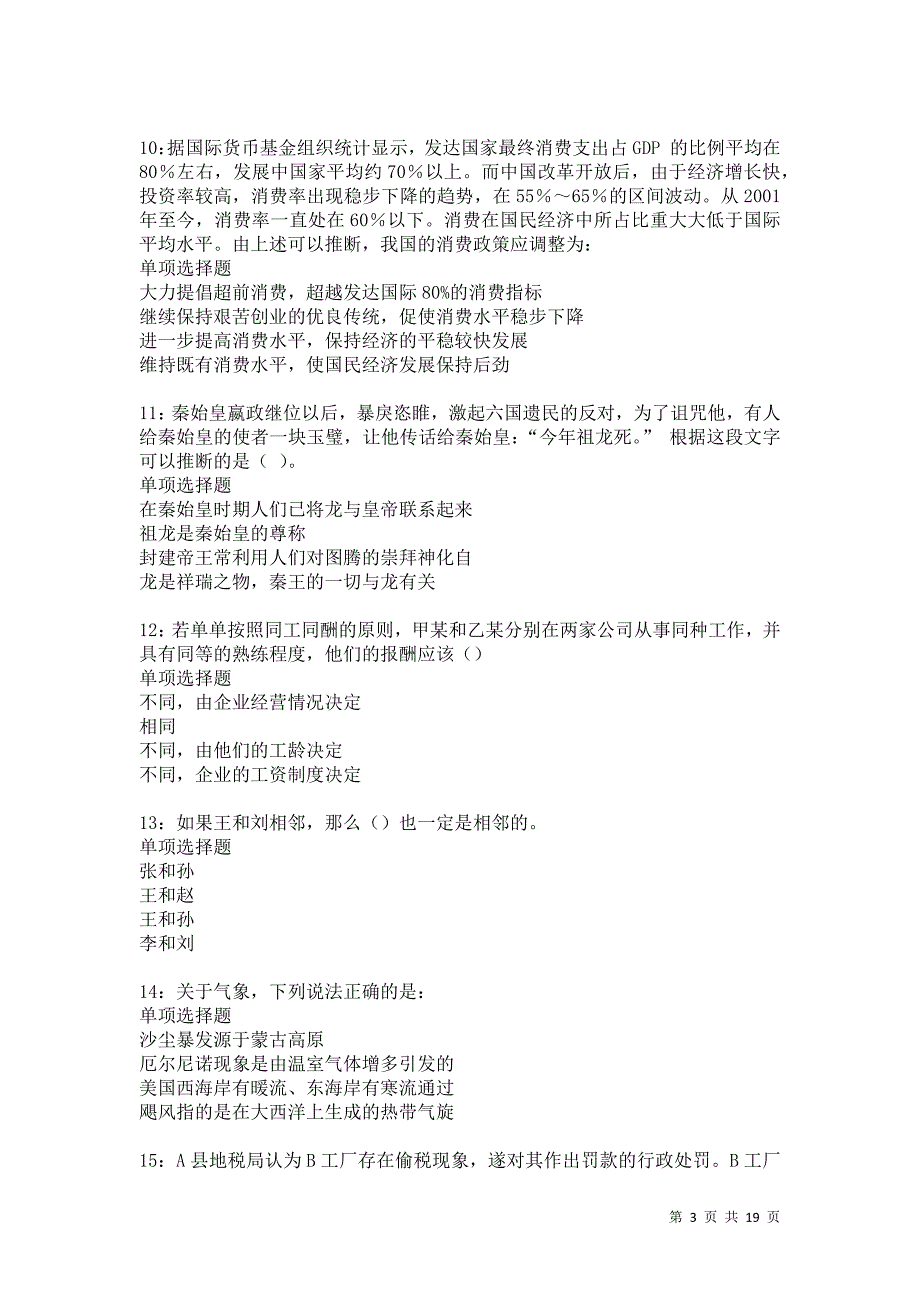 10：据国际货币基金组织统计显示，发达国家最终消费支出占 GDP 的比例平均在 80％左右，发展中国家平均约 70％以上。而中国改革开放后，由于经济增长快，投资率较高，消费率出现稳步下降的趋势，在 55％～65％的区间波动。从 2001 年至今，消费率一直处在 60％以下。消费在国民经济中所占比重大大低于国际平均水平。由上述可以推断，我国的消费政策应调整为：
单项选择题
大力提倡超前消费，超越发达国际 80%的消费指标
继续保持艰苦创业的优良传统，促使消费水平稳步下降
进一步提高消费水平，保持经济的平稳较快发展
维持既有消费水平，使国民经济发展保持后劲

11：秦始皇嬴政继位以后，暴戾恣睢，激起六国遗民的反对，为了诅咒他，有人给秦始皇的使者一块玉璧，让他传话给秦始皇：“今年祖龙死。” 根据这段文字可以推断的是（ ）。
单项选择题
在秦始皇时期人们已将龙与皇帝联系起来
祖龙是秦始皇的尊称
封建帝王常利用人们对图腾的崇拜神化自
龙是祥瑞之物，秦王的一切与龙有关

12：若单单按照同工同酬的原则，甲某和乙某分别在两家公司从事同种工作，并具有同等的熟练程度，他们的报酬应该（）
单项选择题
不同，由企业经营情况决定
相同
不同，由他们的工龄决定
不同，企业的工资制度决定

13：如果王和刘相邻，那么（）也一定是相邻的。
单项选择题
张和孙
王和赵
王和孙
李和刘

14：关于气象，下列说法正确的是：
单项选择题
沙尘暴发源于蒙古高原
厄尔尼诺现象是由温室气体增多引发的
美国西海岸有暖流、东海岸有寒流通过
飓风指的是在大西洋上生成的热带气旋

15：A 县地税局认为 B 工厂存在偷税现象，遂对其作出罚款的行政处罚。B 工厂

第 3 页 共 19 页